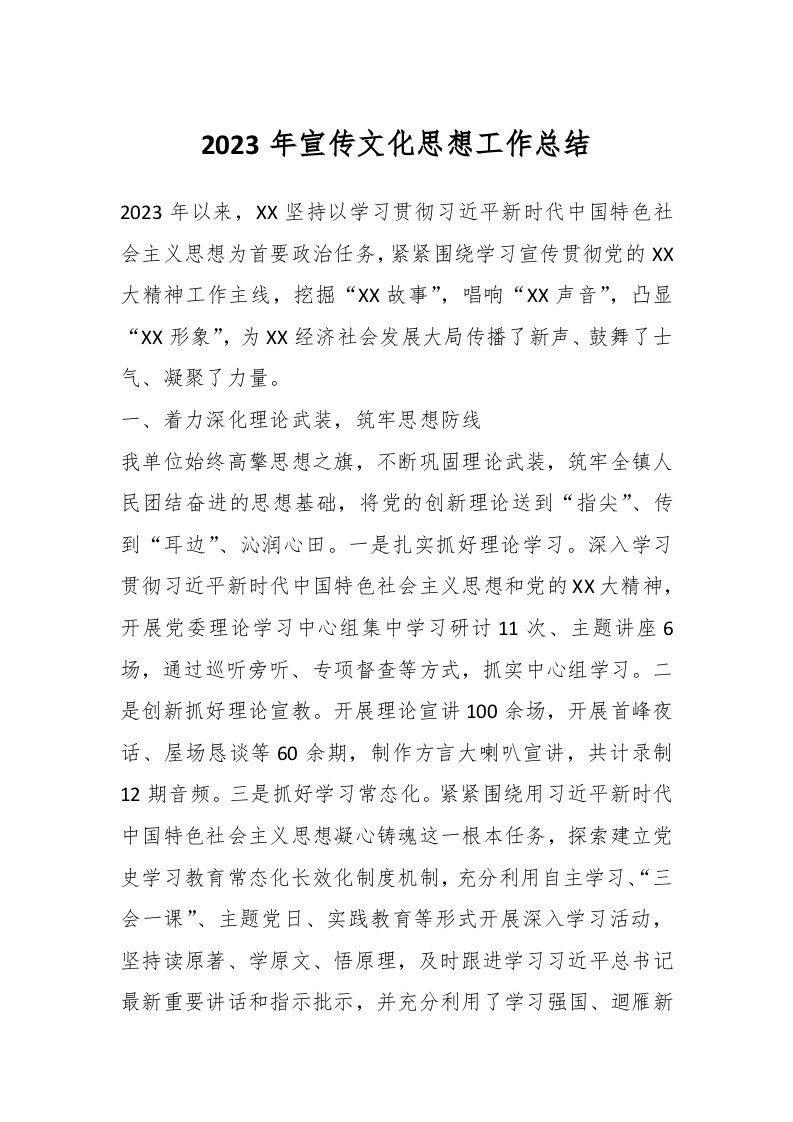 2023 年宣传文化思想工作总结

2023 年以来，XX 坚持以学习贯彻习近平新时代中国特色社会主义思想为首要政治任务，紧紧围绕学习宣传贯彻党的 XX 大精神工作主线，挖掘“XX 故事”，唱响“XX 声音”，凸显“XX 形象”，为 XX 经济社会发展大局传播了新声、鼓舞了士气、凝聚了力量。

一、着力深化理论武装，筑牢思想防线

我单位始终高擎思想之旗，不断巩固理论武装，筑牢全镇人民团结奋进的思想基础，将党的创新理论送到“指尖”、传到“耳边”、沁润心田。一是扎实抓好理论学习。深入学习贯彻习近平新时代中国特色社会主义思想和党的 XX 大精神，开展党委理论学习中心组集中学习研讨 11 次、主题讲座 6 场，通过巡听旁听、专项督查等方式，抓实中心组学习。二是创新抓好理论宣教。开展理论宣讲 100 余场，开展首峰夜话、屋场恳谈等 60 余期，制作方言大喇叭宣讲，共计录制 12 期音频。三是抓好学习常态化。紧紧围绕用习近平新时代中国特色社会主义思想凝心铸魂这一根本任务，探索建立党史学习教育常态化长效化制度机制，充分利用自主学习、“三会一课”、主题党日、实践教育等形式开展深入学习活动，坚持读原著、学原文、悟原理，及时跟进学习习近平总书记最新重要讲话和指示批示，并充分利用了学习强国、迴雁新